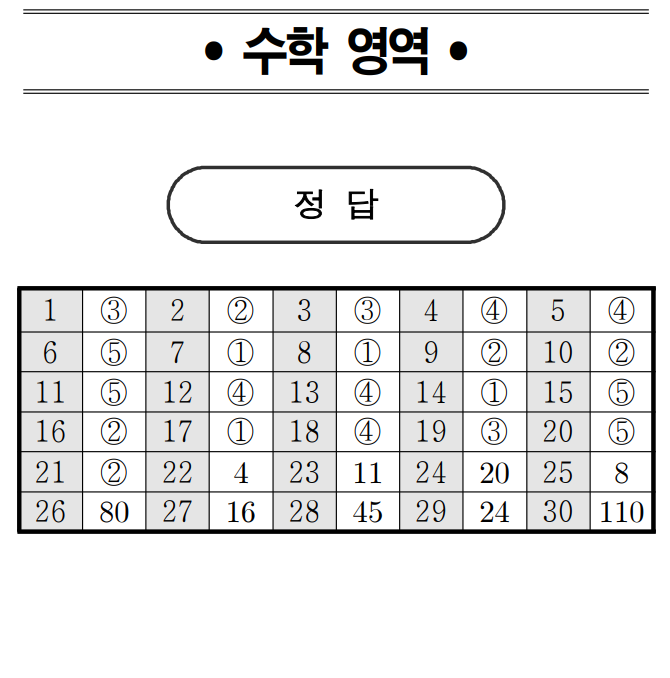 • 수학 영역 •

정 답

| 1 | ③ | 2 | ② | 3 | ③ | 4 | ④ | 5 | ④ |
|---|---|---|---|---|---|---|---|---|---|
| 6 | ⑤ | 7 | ① | 8 | ① | 9 | ② | 10 | ② |
| 11 | ⑤ | 12 | ④ | 13 | ④ | 14 | ① | 15 | ⑤ |
| 16 | ② | 17 | ① | 18 | ④ | 19 | ③ | 20 | ⑤ |
| 21 | ② | 22 | 4 | 23 | 11 | 24 | 20 | 25 | 8 |
| 26 | 80 | 27 | 16 | 28 | 45 | 29 | 24 | 30 | 110 |